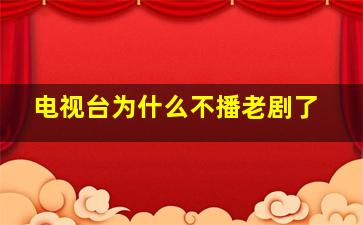 电视台为什么不播老剧了